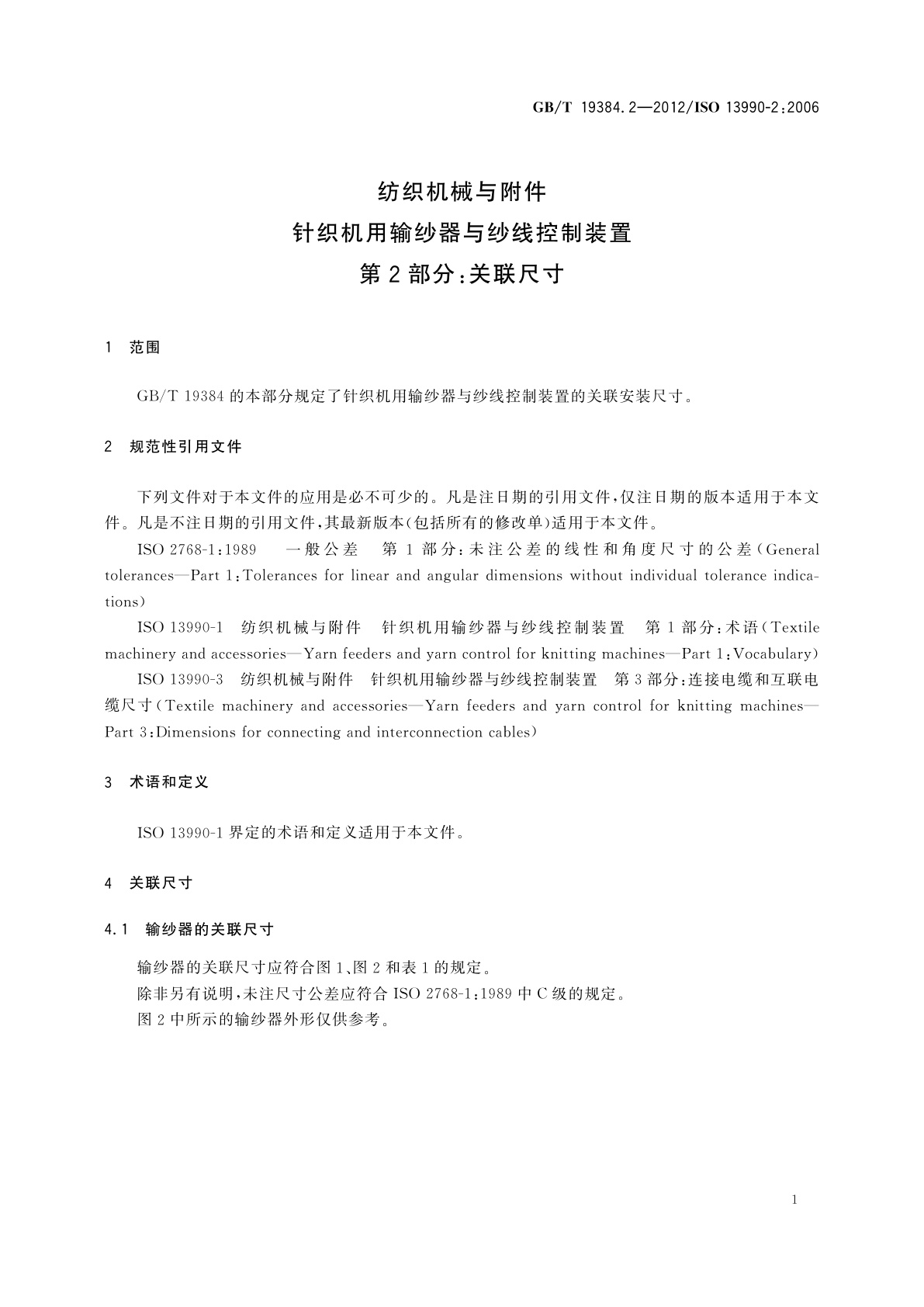 GB/T 19384.2—2012/ISO 13990-2:2006

纺织机械与附件
针织机用输纱器与纱线控制装置
第2部分:关联尺寸

1 范围

GB/T 19384 的本部分规定了针织机用输纱器与纱线控制装置的关联安装尺寸。

2 规范性引用文件

下列文件对于本文件的应用是必不可少的。凡是注日期的引用文件,仅注日期的版本适用于本文件。凡是不注日期的引用文件,其最新版本(包括所有的修改单)适用于本文件。

ISO 2768-1:1989 一般公差 第1部分:未注公差的线性和角度尺寸的公差(General tolerances—Part 1:Tolerances for linear and angular dimensions without individual tolerance indications)

ISO 13990-1 纺织机械与附件 针织机用输纱器与纱线控制装置 第1部分:术语(Textile machinery and accessories—Yarn feeders and yarn control for knitting machines—Part 1:Vocabulary)

ISO 13990-3 纺织机械与附件 针织机用输纱器与纱线控制装置 第3部分:连接电缆和互联电缆尺寸(Textile machinery and accessories—Yarn feeders and yarn control for knitting machines—Part 3:Dimensions for connecting and interconnection cables)

3 术语和定义

ISO 13990-1 界定的术语和定义适用于本文件。

4 关联尺寸

4.1 输纱器的关联尺寸

输纱器的关联尺寸应符合图1、图2和表1的规定。

除非另有说明,未注尺寸公差应符合 ISO 2768-1:1989 中C级的规定。

图2中所示的输纱器外形仅供参考。

1